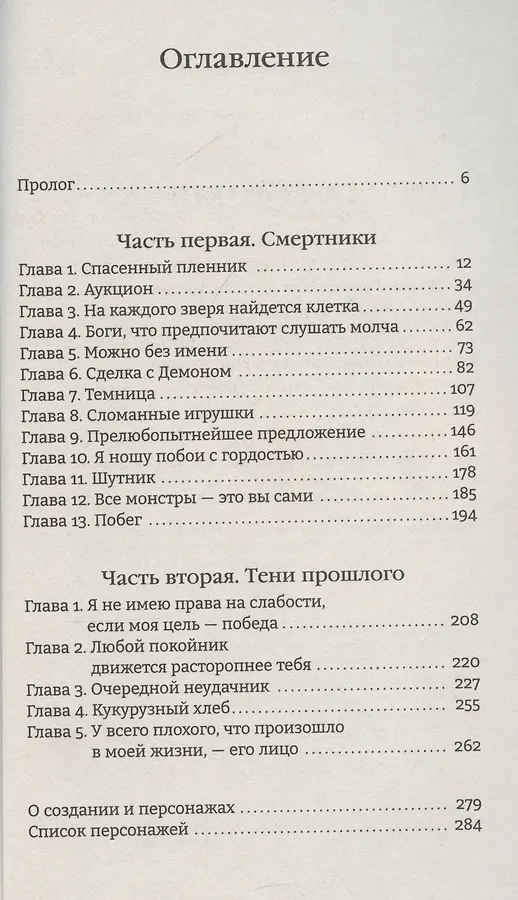 Оглавление

Пролог 6

Часть первая. Смертники

Глава 1. Спасенный пленник 12
Глава 2. Аукцион 34
Глава 3. На каждого зверя найдется клетка 49
Глава 4. Боги, что предпочитают слушать молча 62
Глава 5. Можно без имени 73
Глава 6. Сделка с Демоном 82
Глава 7. Темница 107
Глава 8. Сломанные игрушки 119
Глава 9. Прелюбопытнейшее предложение 146
Глава 10. Я ношу побои с гордостью 161
Глава 11. Шутник 178
Глава 12. Все монстры — это вы сами 185
Глава 13. Побег 194

Часть вторая. Тени прошлого

Глава 1. Я не имею права на слабости, если моя цель — победа 208
Глава 2. Любой покойник движется расторопнее тебя 220
Глава 3. Очередной неудачник 227
Глава 4. Кукурузный хлеб 255
Глава 5. У всего плохого, что произошло в моей жизни, — его лицо 262

О создании и персонажах 279
Список персонажей 284